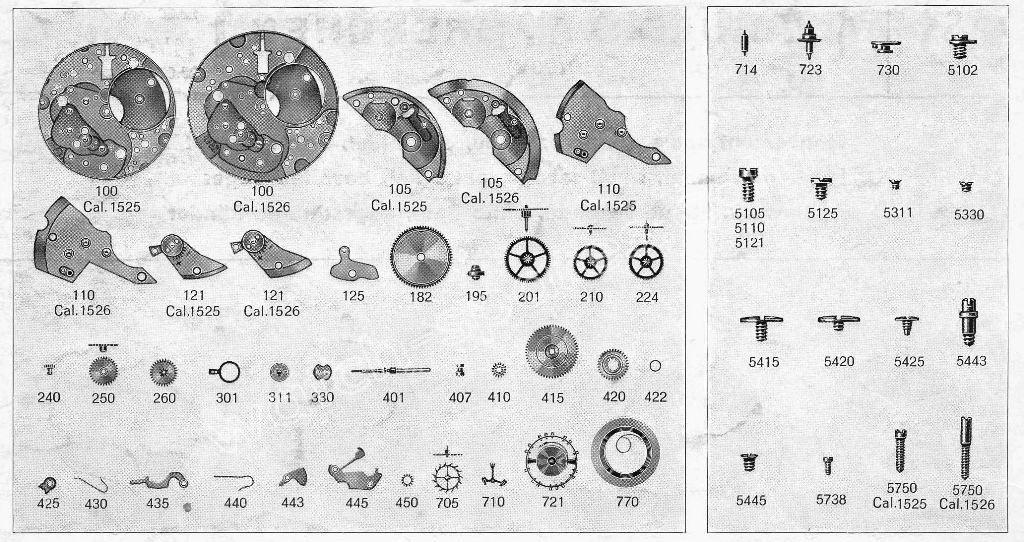 100
Cal.1525

100
Cal.1526

105
Cal.1525

105
Cal.1526

110
Cal.1525

110
Cal.1526

121
Cal.1525

121
Cal.1526

125

182

195

201

210

224

240

250

260

301

311

330

401

407

410

415

420

422

425

430

435

440

443

445

450

705

710

721

770

714

723

730

5102

5105
5110
5121

5125

5311

5330

5415

5420

5425

5443

5445

5738

5750
Cal.1525

5750
Cal.1526